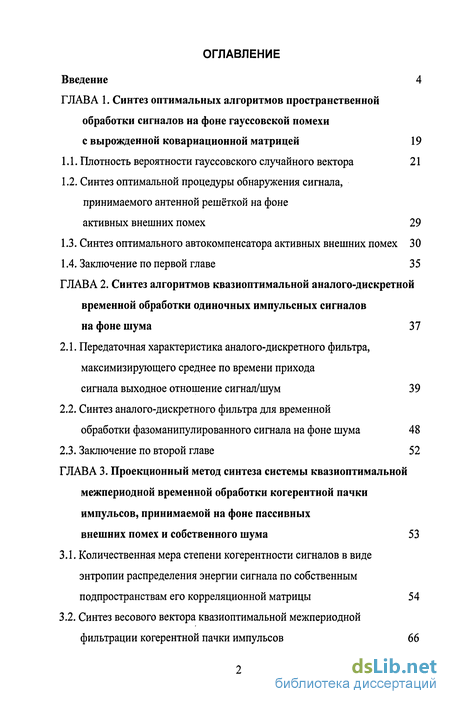 ОГЛАВЛЕНИЕ

Введение 4

ГЛАВА 1. Синтез оптимальных алгоритмов пространственной обработки сигналов на фоне гауссовской помехи с вырожденной ковариационной матрицей 19

1.1. Плотность вероятности гауссовского случайного вектора 21

1.2. Синтез оптимальной процедуры обнаружения сигнала, принимаемого антенной решёткой на фоне активных внешних помех 29

1.3. Синтез оптимального автокомпенсатора активных внешних помех 30

1.4. Заключение по первой главе 35

ГЛАВА 2. Синтез алгоритмов квазиоптимальной аналого-дискретной временной обработки одиночных импульсных сигналов на фоне шума 37

2.1. Передаточная характеристика аналого-дискретного фильтра, максимизирующего среднее по времени прихода сигнала выходное отношение сигнал/шум 39

2.2. Синтез аналого-дискретного фильтра для временной обработки фазоманипулированного сигнала на фоне шума 48

2.3. Заключение по второй главе 52

ГЛАВА 3. Проекционный метод синтеза системы квазиоптимальной межпериодной временной обработки когерентной пачки импульсов, принимаемой на фоне пассивных внешних помех и собственного шума 53

3.1. Количественная мера степени когерентности сигналов в виде энтропии распределения энергии сигнала по собственным подпространствам его корреляционной матрицы 54

3.2. Синтез весового вектора квазиоптимальной межпериодной фильтрации когерентной пачки импульсов 66

2

dsLib.net
библиотека диссертаций